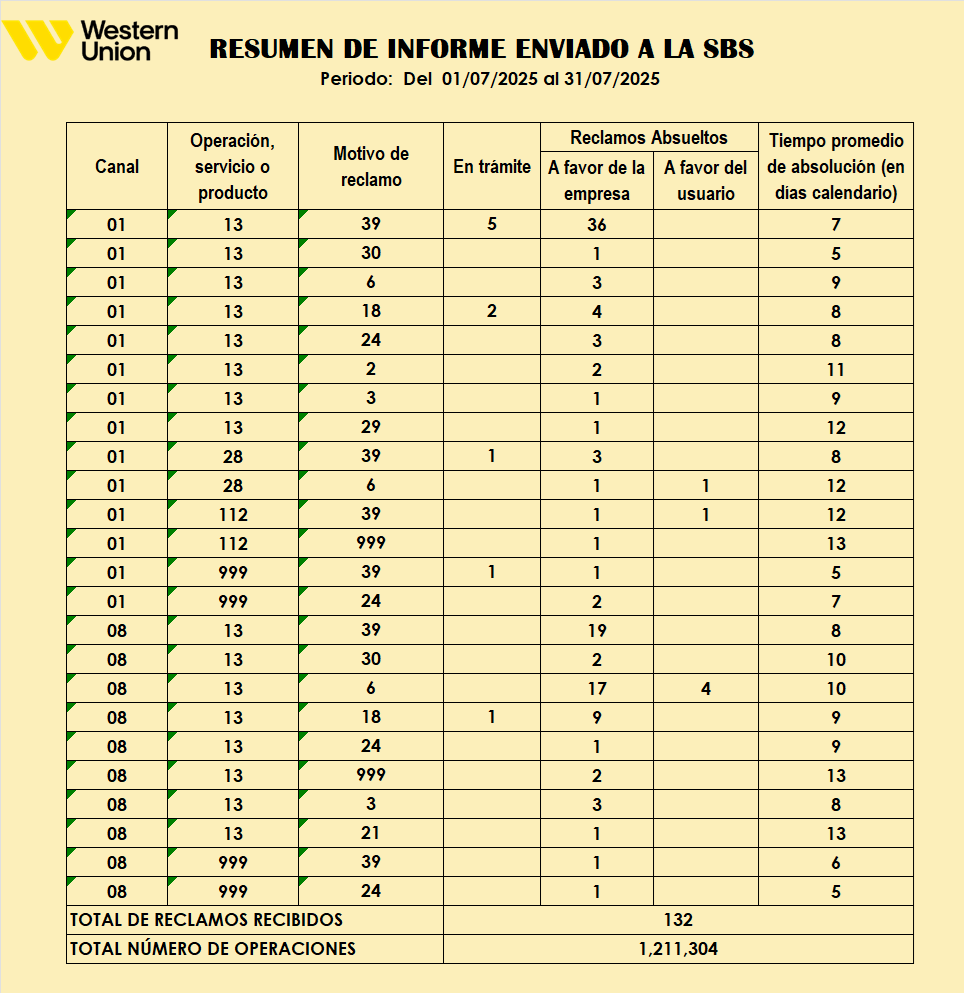 Western Union

RESUMEN DE INFORME ENVIADO A LA SBS

Periodo: Del 01/07/2025 al 31/07/2025

| Canal | Operación, servicio o producto | Motivo de reclamo | En trámite | Reclamos Absueltos: A favor de la empresa | Reclamos Absueltos: A favor del usuario | Tiempo promedio de absolución (en días calendario) |
|---|---|---|---|---|---|---|
| 01 | 13 | 39 | 5 | 36 | | 7 |
| 01 | 13 | 30 | | 1 | | 5 |
| 01 | 13 | 6 | | 3 | | 9 |
| 01 | 13 | 18 | 2 | 4 | | 8 |
| 01 | 13 | 24 | | 3 | | 8 |
| 01 | 13 | 2 | | 2 | | 11 |
| 01 | 13 | 3 | | 1 | | 9 |
| 01 | 13 | 29 | | 1 | | 12 |
| 01 | 28 | 39 | 1 | 3 | | 8 |
| 01 | 28 | 6 | | 1 | 1 | 12 |
| 01 | 112 | 39 | | 1 | 1 | 12 |
| 01 | 112 | 999 | | 1 | | 13 |
| 01 | 999 | 39 | 1 | 1 | | 5 |
| 01 | 999 | 24 | | 2 | | 7 |
| 08 | 13 | 39 | | 19 | | 8 |
| 08 | 13 | 30 | | 2 | | 10 |
| 08 | 13 | 6 | | 17 | 4 | 10 |
| 08 | 13 | 18 | 1 | 9 | | 9 |
| 08 | 13 | 24 | | 1 | | 9 |
| 08 | 13 | 999 | | 2 | | 13 |
| 08 | 13 | 3 | | 3 | | 8 |
| 08 | 13 | 21 | | 1 | | 13 |
| 08 | 999 | 39 | | 1 | | 6 |
| 08 | 999 | 24 | | 1 | | 5 |
| TOTAL DE RECLAMOS RECIBIDOS | | | 132 | | | |
| TOTAL NÚMERO DE OPERACIONES | | | 1,211,304 | | | |